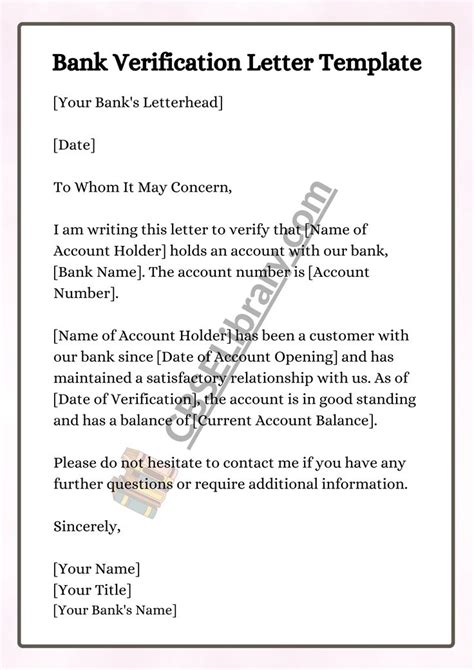 Bank Verification Letter Template

[Your Bank's Letterhead]

[Date]

To Whom It May Concern,

I am writing this letter to verify that [Name of Account Holder] holds an account with our bank, [Bank Name]. The account number is [Account Number].

[Name of Account Holder] has been a customer with our bank since [Date of Account Opening] and has maintained a satisfactory relationship with us. As of [Date of Verification], the account is in good standing and has a balance of [Current Account Balance].

Please do not hesitate to contact me if you have any further questions or require additional information.

Sincerely,

[Your Name]
[Your Title]
[Your Bank's Name]

CBSELibrary.com